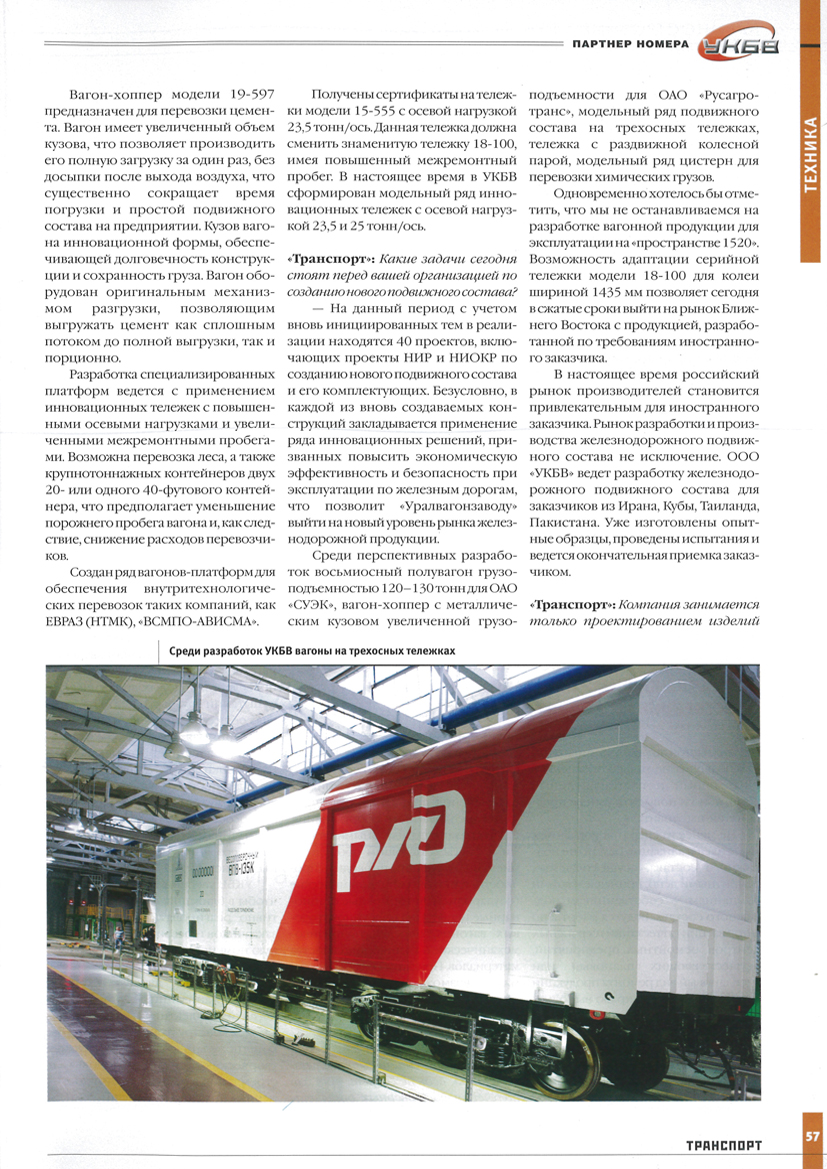 ПАРТНЕР НОМЕРА УКБВ

ТЕХНИКА

Вагон-хоппер модели 19-597 предназначен для перевозки цемента. Вагон имеет увеличенный объем кузова, что позволяет производить его полную загрузку за один раз, без досыпки после выхода воздуха, что существенно сокращает время погрузки и простой подвижного состава на предприятии. Кузов вагона инновационной формы, обеспечивающей долговечность конструкции и сохранность груза. Вагон оборудован оригинальным механизмом разгрузки, позволяющим выгружать цемент как сплошным потоком до полной выгрузки, так и порционно.

Разработка специализированных платформ ведется с применением инновационных тележек с повышенными осевыми нагрузками и увеличенными межремонтными пробегами. Возможна перевозка леса, а также крупнотоннажных контейнеров двух 20- или одного 40-футового контейнера, что предполагает уменьшение порожнего пробега вагона и, как следствие, снижение расходов перевозчиков.

Создан ряд вагонов-платформ для обеспечения внутритехнологических перевозок таких компаний, как ЕВРАЗ (НТМК), «ВСМПО-АВИСМА».

Получены сертификаты на тележки модели 15-555 с осевой нагрузкой 23,5 тонн/ось. Данная тележка должна сменить знаменитую тележку 18-100, имея повышенный межремонтный пробег. В настоящее время в УКБВ сформирован модельный ряд инновационных тележек с осевой нагрузкой 23,5 и 25 тонн/ось.

«Транспорт»: Какие задачи сегодня стоят перед вашей организацией по созданию нового подвижного состава?

— На данный период с учетом вновь инициированных тем в реализации находятся 40 проектов, включающих проекты НИР и НИОКР по созданию нового подвижного состава и его комплектующих. Безусловно, в каждой из вновь создаваемых конструкций закладывается применение ряда инновационных решений, призванных повысить экономическую эффективность и безопасность при эксплуатации по железным дорогам, что позволит «Уралвагонзаводу» выйти на новый уровень рынка железнодорожной продукции.

Среди перспективных разработок восьмиосный полувагон грузоподъемностью 120–130 тонн для ОАО «СУЭК», вагон-хоппер с металлическим кузовом увеличенной грузоподъемности для ОАО «Русагротранс», модельный ряд подвижного состава на трехосных тележках, тележка с раздвижной колесной парой, модельный ряд цистерн для перевозки химических грузов.

Одновременно хотелось бы отметить, что мы не останавливаемся на разработке вагонной продукции для эксплуатации на «пространстве 1520». Возможность адаптации серийной тележки модели 18-100 для колеи шириной 1435 мм позволяет сегодня в сжатые сроки выйти на рынок Ближнего Востока с продукцией, разработанной по требованиям иностранного заказчика.

В настоящее время российский рынок производителей становится привлекательным для иностранного заказчика. Рынок разработки и производства железнодорожного подвижного состава не исключение. ООО «УКБВ» ведет разработку железнодорожного подвижного состава для заказчиков из Ирана, Кубы, Таиланда, Пакистана. Уже изготовлены опытные образцы, проведены испытания и ведется окончательная приемка заказчиком.

«Транспорт»: Компания занимается только проектированием изделий

Среди разработок УКБВ вагоны на трехосных тележках

РЖД

ТРАНСПОРТ 57